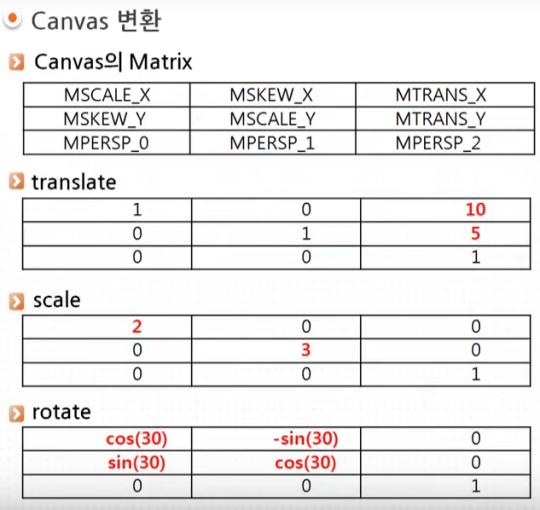 Canvas 변환

Canvas의 Matrix

| MSCALE_X | MSKEW_X | MTRANS_X |
|---|---|---|
| MSKEW_Y | MSCALE_Y | MTRANS_Y |
| MPERSP_0 | MPERSP_1 | MPERSP_2 |

translate

| 1 | 0 | 10 |
|---|---|---|
| 0 | 1 | 5 |
| 0 | 0 | 1 |

scale

| 2 | 0 | 0 |
|---|---|---|
| 0 | 3 | 0 |
| 0 | 0 | 1 |

rotate

| cos(30) | -sin(30) | 0 |
|---|---|---|
| sin(30) | cos(30) | 0 |
| 0 | 0 | 1 |